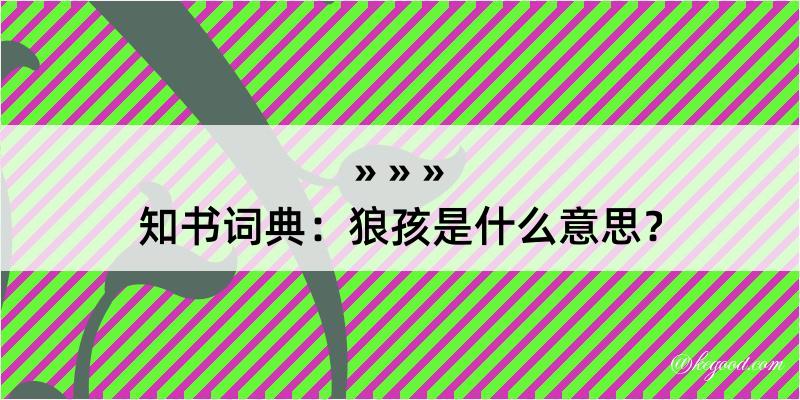 » » »
知书词典：狼孩是什么意思？
@kegood.com